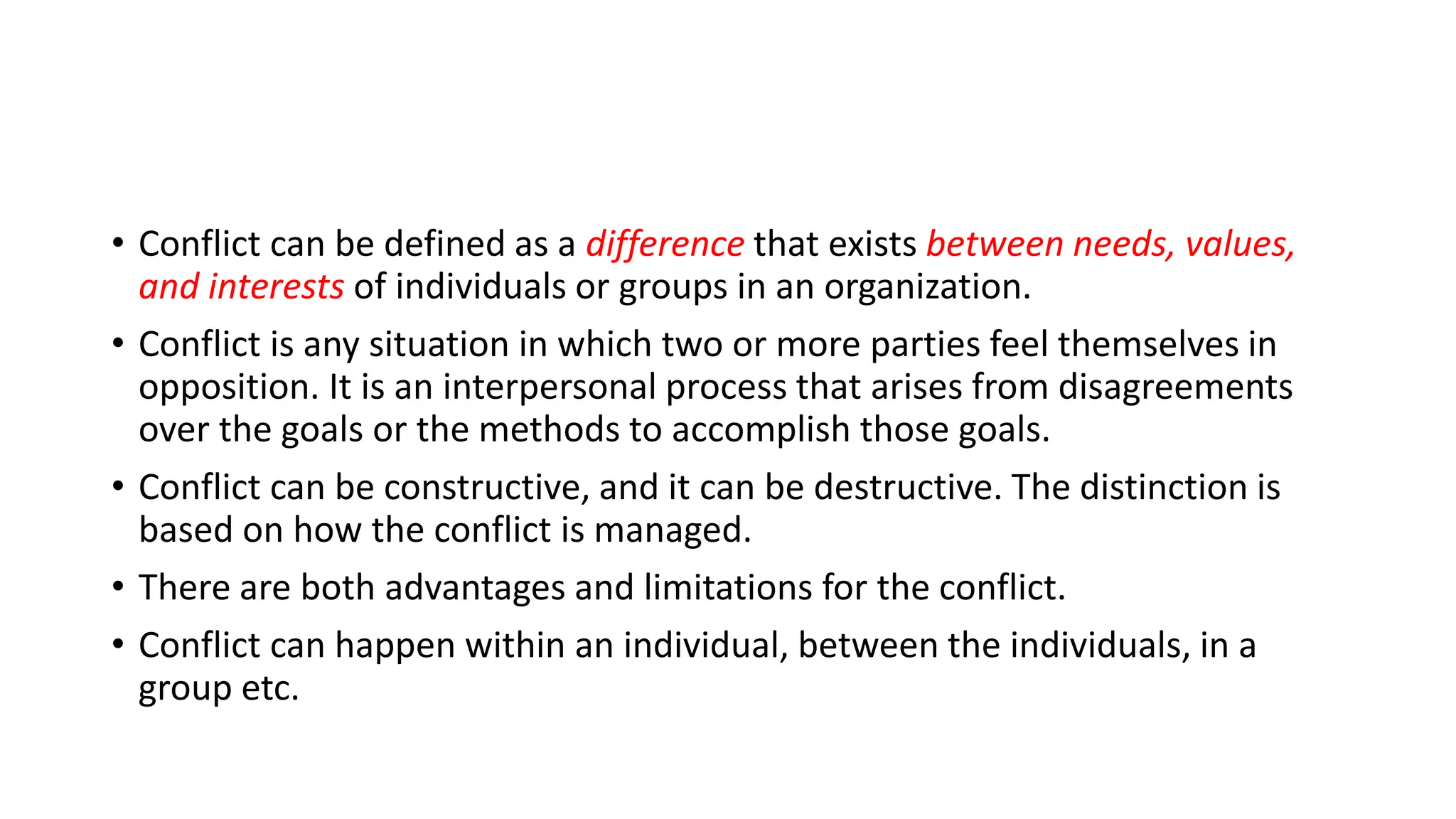 • Conflict can be defined as a difference that exists between needs, values, and interests of individuals or groups in an organization.

• Conflict is any situation in which two or more parties feel themselves in opposition. It is an interpersonal process that arises from disagreements over the goals or the methods to accomplish those goals.

• Conflict can be constructive, and it can be destructive. The distinction is based on how the conflict is managed.

• There are both advantages and limitations for the conflict.

• Conflict can happen within an individual, between the individuals, in a group etc.